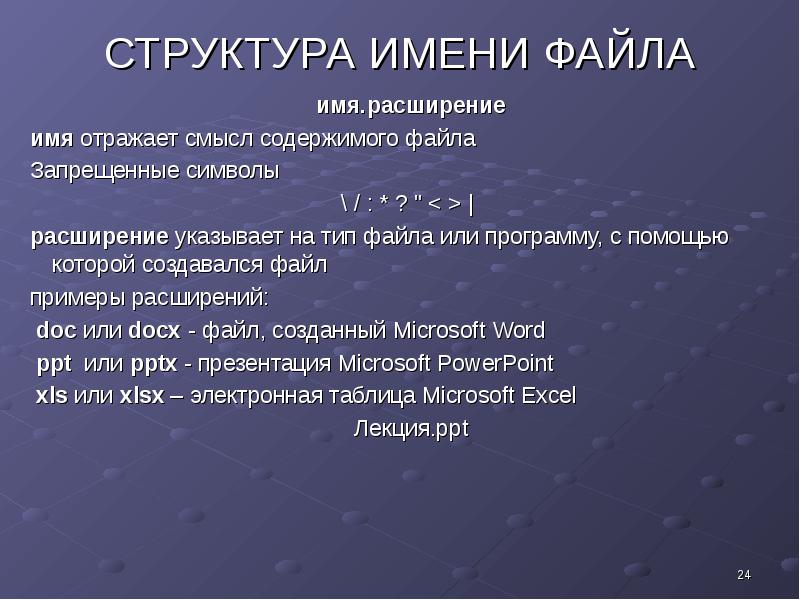 СТРУКТУРА ИМЕНИ ФАЙЛА

имя.расширение

имя отражает смысл содержимого файла

Запрещенные символы

\ / : * ? " < > |

расширение указывает на тип файла или программу, с помощью которой создавался файл

примеры расширений:

doc или docx - файл, созданный Microsoft Word

ppt или pptx - презентация Microsoft PowerPoint

xls или xlsx – электронная таблица Microsoft Excel

Лекция.ppt

24